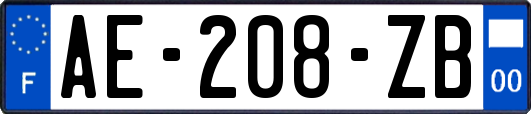 F
AE-208-ZB
00